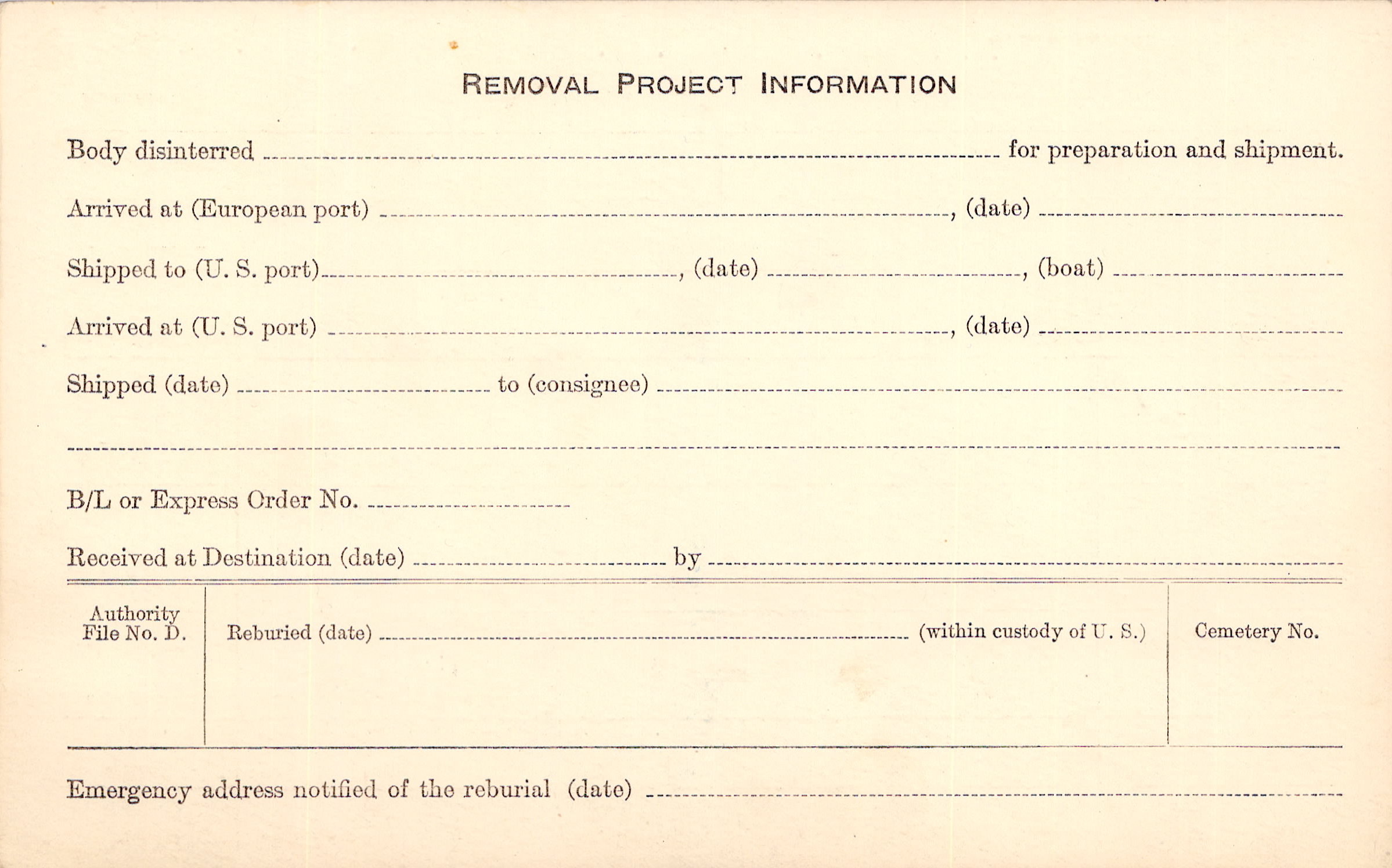 REMOVAL PROJECT INFORMATION

Body disinterred ____ for preparation and shipment.

Arrived at (European port) ____, (date) ____

Shipped to (U. S. port) ____, (date) ____, (boat) ____

Arrived at (U. S. port) ____, (date) ____

Shipped (date) ____ to (consignee) ____

____

B/L or Express Order No. ____

Received at Destination (date) ____ by ____

Authority File No. D.

Reburied (date) ____ (within custody of U. S.)

Cemetery No.

Emergency address notified of the reburial (date) ____